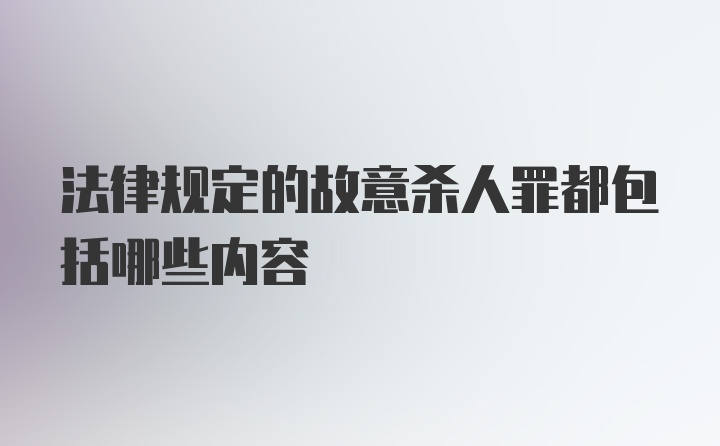 法律规定的故意杀人罪都包括哪些内容